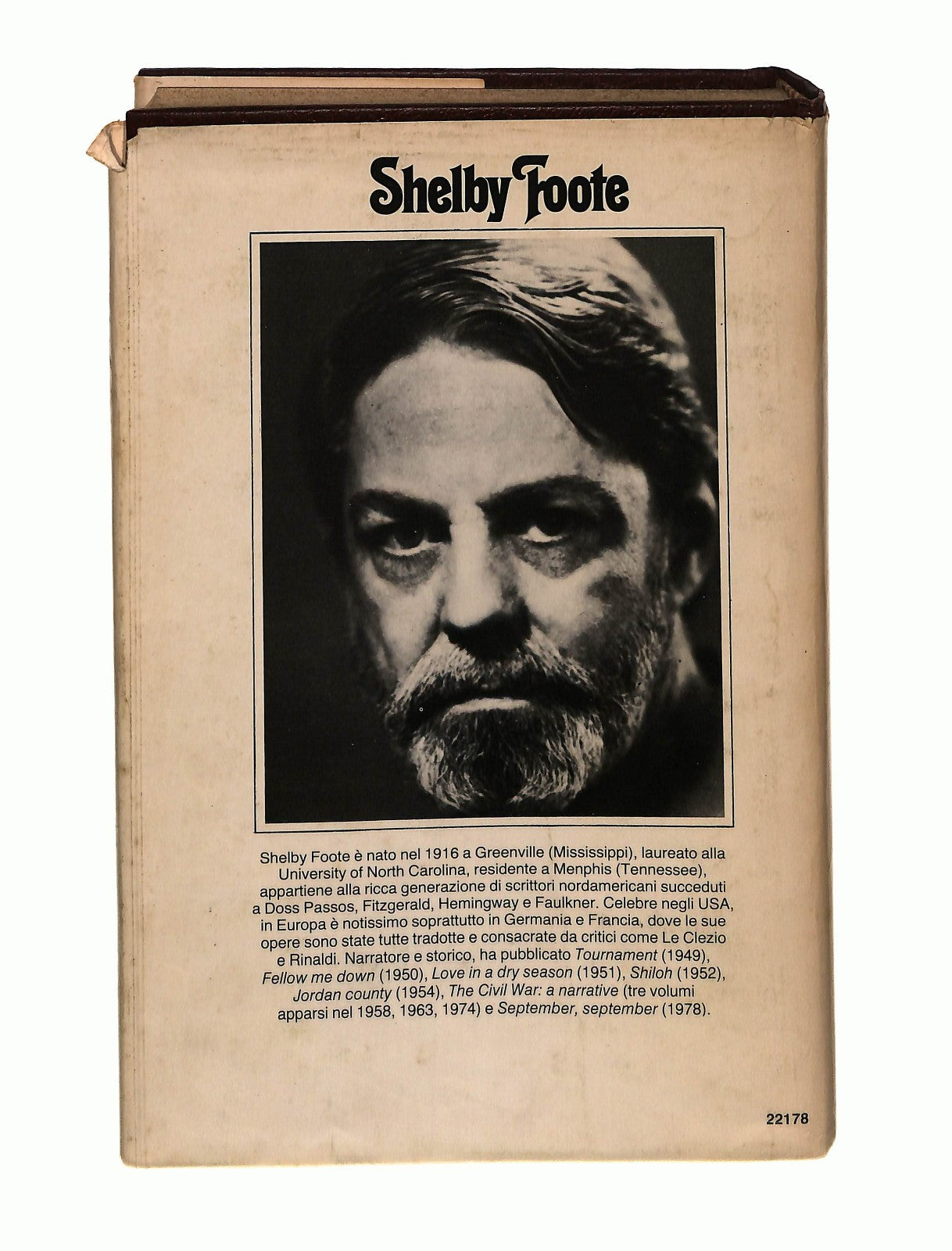 Shelby Foote

Shelby Foote è nato nel 1916 a Greenville (Mississippi), laureato alla University of North Carolina, residente a Menphis (Tennessee), appartiene alla ricca generazione di scrittori nordamericani succeduti a Doss Passos, Fitzgerald, Hemingway e Faulkner. Celebre negli USA, in Europa è notissimo soprattutto in Germania e Francia, dove le sue opere sono state tutte tradotte e consacrate da critici come Le Clezio e Rinaldi. Narratore e storico, ha pubblicato Tournament (1949), Fellow me down (1950), Love in a dry season (1951), Shiloh (1952), Jordan county (1954), The Civil War: a narrative (tre volumi apparsi nel 1958, 1963, 1974) e September, september (1978).

22178